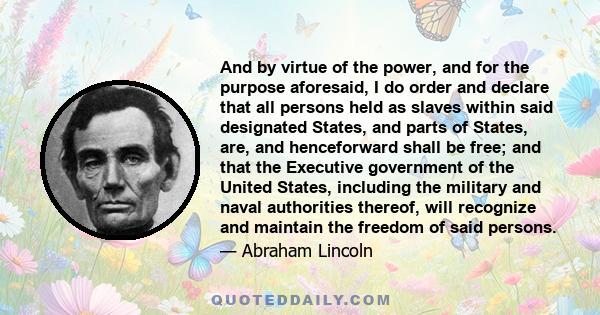 And by virtue of the power, and for the purpose aforesaid, I do order and declare that all persons held as slaves within said designated States, and parts of States, are, and henceforward shall be free; and that the Executive government of the United States, including the military and naval authorities thereof, will recognize and maintain the freedom of said persons.

— Abraham Lincoln

QUOTEDDAILY.COM